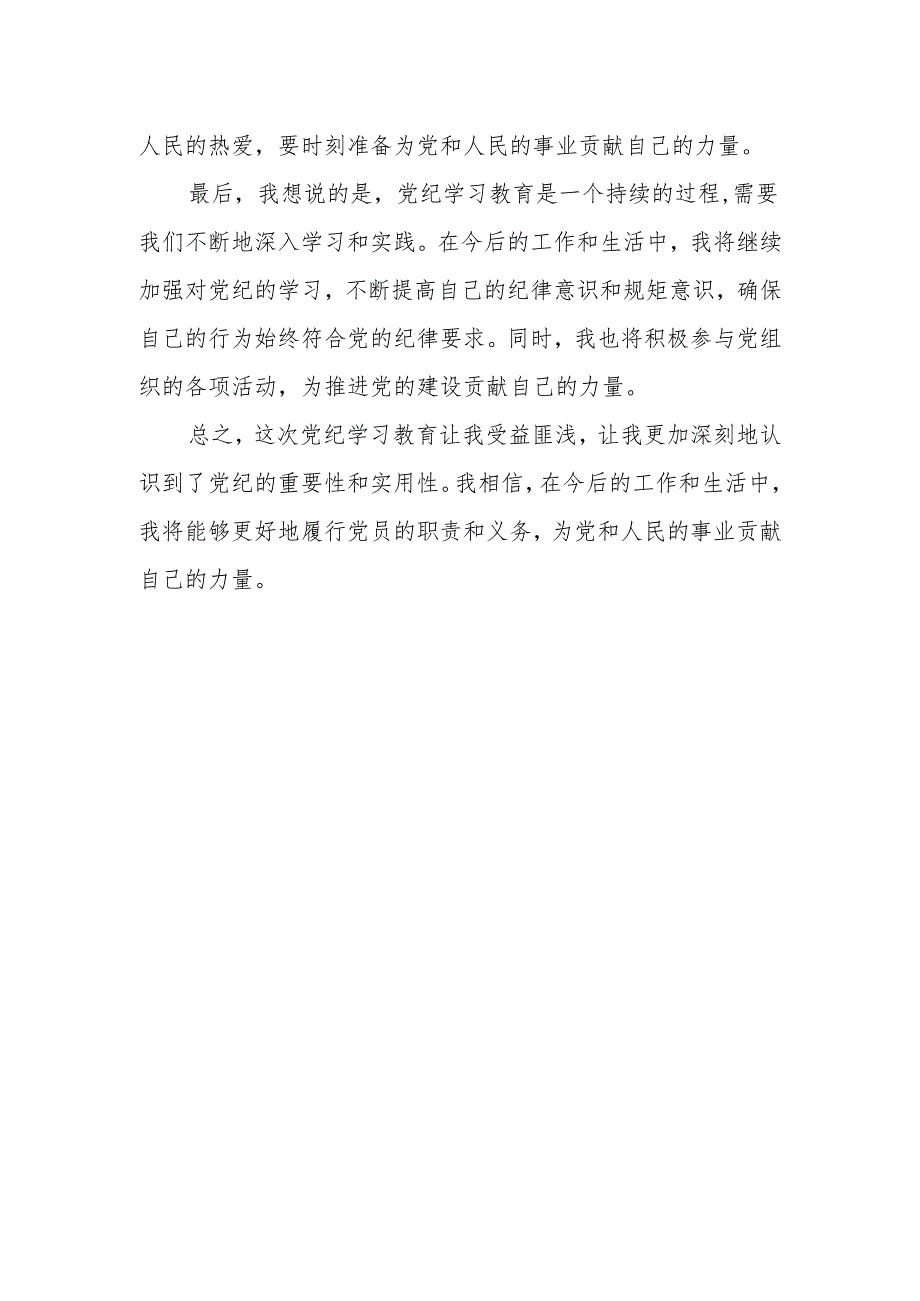 人民的热爱，要时刻准备为党和人民的事业贡献自己的力量。

最后，我想说的是，党纪学习教育是一个持续的过程,需要我们不断地深入学习和实践。在今后的工作和生活中，我将继续加强对党纪的学习，不断提高自己的纪律意识和规矩意识，确保自己的行为始终符合党的纪律要求。同时，我也将积极参与党组织的各项活动，为推进党的建设贡献自己的力量。

总之，这次党纪学习教育让我受益匪浅，让我更加深刻地认识到了党纪的重要性和实用性。我相信，在今后的工作和生活中，我将能够更好地履行党员的职责和义务，为党和人民的事业贡献自己的力量。